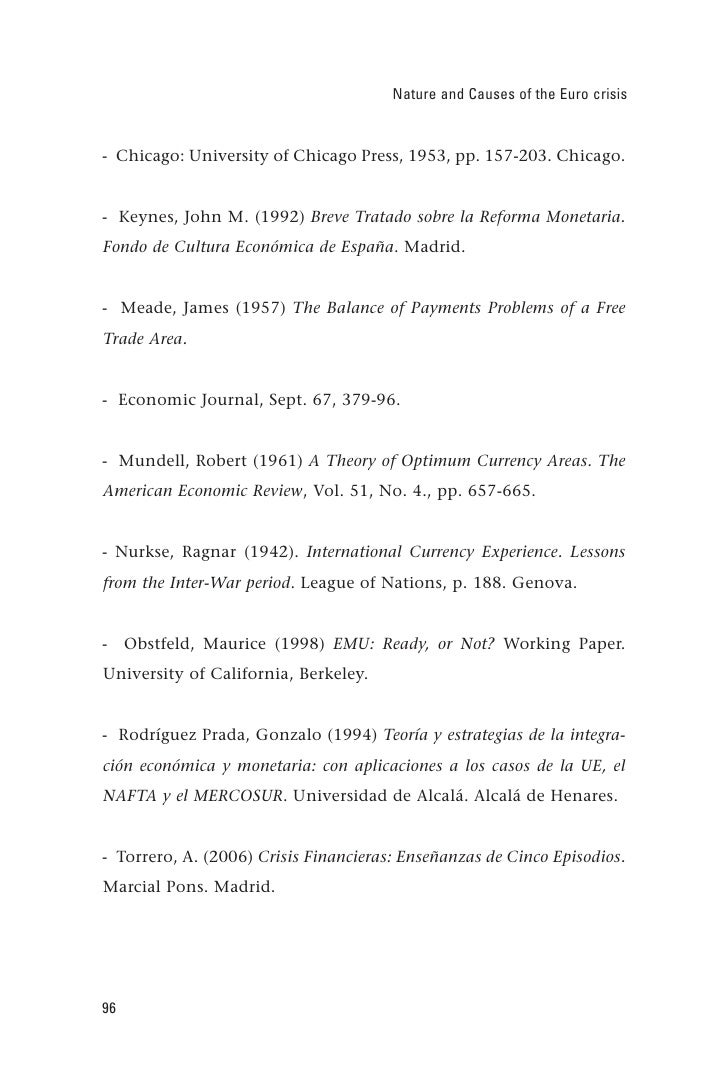 Nature and Causes of the Euro crisis

- Chicago: University of Chicago Press, 1953, pp. 157-203. Chicago.

- Keynes, John M. (1992) Breve Tratado sobre la Reforma Monetaria. Fondo de Cultura Económica de España. Madrid.

- Meade, James (1957) The Balance of Payments Problems of a Free Trade Area.

- Economic Journal, Sept. 67, 379-96.

- Mundell, Robert (1961) A Theory of Optimum Currency Areas. The American Economic Review, Vol. 51, No. 4., pp. 657-665.

- Nurkse, Ragnar (1942). International Currency Experience. Lessons from the Inter-War period. League of Nations, p. 188. Genova.

- Obstfeld, Maurice (1998) EMU: Ready, or Not? Working Paper. University of California, Berkeley.

- Rodríguez Prada, Gonzalo (1994) Teoría y estrategias de la integración económica y monetaria: con aplicaciones a los casos de la UE, el NAFTA y el MERCOSUR. Universidad de Alcalá. Alcalá de Henares.

- Torrero, A. (2006) Crisis Financieras: Enseñanzas de Cinco Episodios. Marcial Pons. Madrid.

96